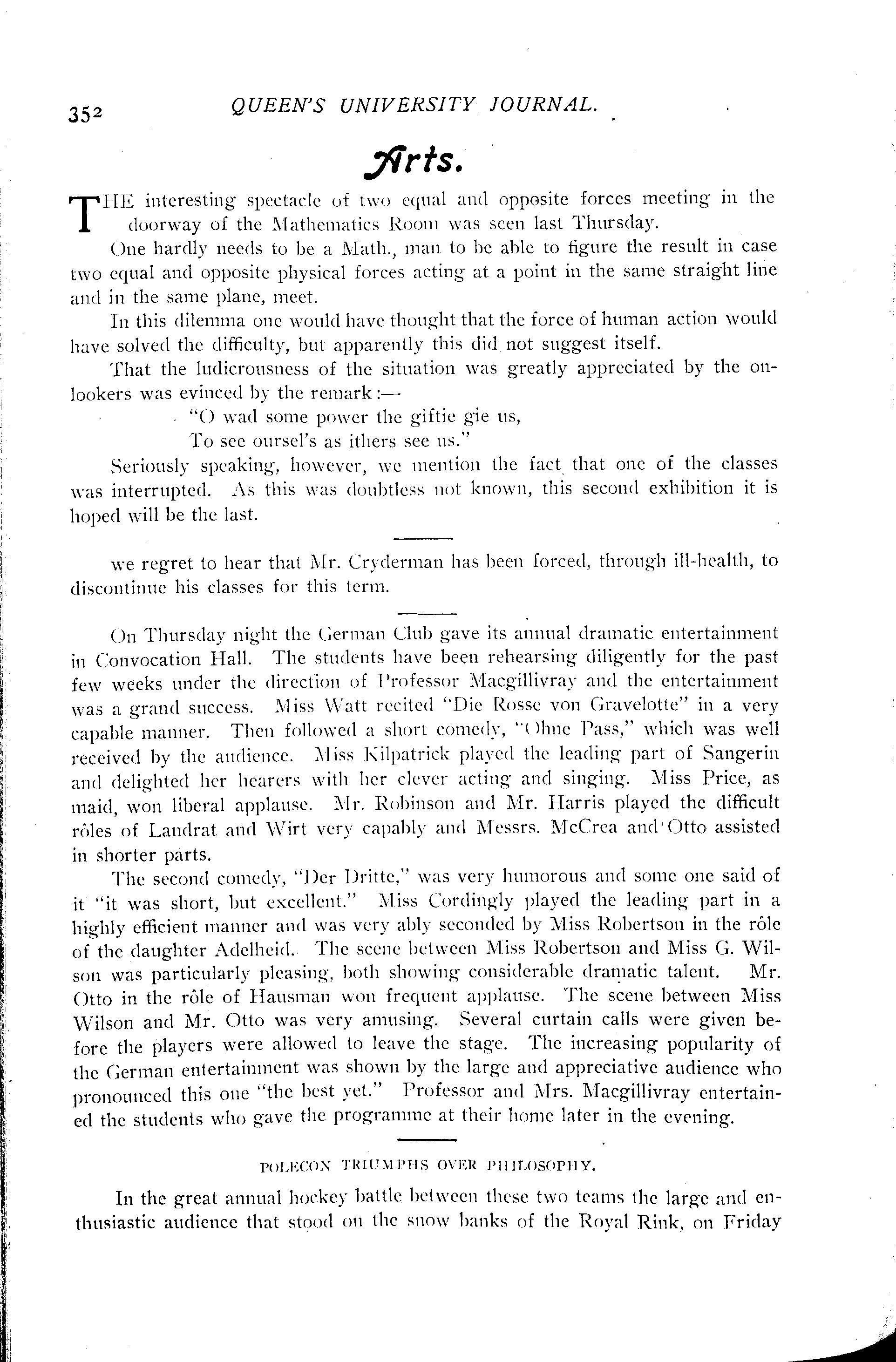 352 QUEEN'S UNIVERSITY JOURNAL.

Arts.

THE interesting spectacle of two equal and opposite forces meeting in the doorway of the Mathematics Room was seen last Thursday.

One hardly needs to be a Math., man to be able to figure the result in case two equal and opposite physical forces acting at a point in the same straight line and in the same plane, meet.

In this dilemma one would have thought that the force of human action would have solved the difficulty, but apparently this did not suggest itself.

That the ludicrousness of the situation was greatly appreciated by the onlookers was evinced by the remark:—

"O wad some power the giftie gie us,
To see oursel's as ithers see us."

Seriously speaking, however, we mention the fact that one of the classes was interrupted. As this was doubtless not known, this second exhibition it is hoped will be the last.

we regret to hear that Mr. Cryderman has been forced, through ill-health, to discontinue his classes for this term.

On Thursday night the German Club gave its annual dramatic entertainment in Convocation Hall. The students have been rehearsing diligently for the past few weeks under the direction of Professor Macgillivray and the entertainment was a grand success. Miss Watt recited "Die Rosse von Gravelotte" in a very capable manner. Then followed a short comedy, "Ohne Pass," which was well received by the audience. Miss Kilpatrick played the leading part of Sangerin and delighted her hearers with her clever acting and singing. Miss Price, as maid, won liberal applause. Mr. Robinson and Mr. Harris played the difficult rôles of Landrat and Wirt very capably and Messrs. McCrea and Otto assisted in shorter parts.

The second comedy, "Der Dritte," was very humorous and some one said of it "it was short, but excellent." Miss Cordingly played the leading part in a highly efficient manner and was very ably seconded by Miss Robertson in the rôle of the daughter Adelheid. The scene between Miss Robertson and Miss G. Wilson was particularly pleasing, both showing considerable dramatic talent. Mr. Otto in the rôle of Hausman won frequent applause. The scene between Miss Wilson and Mr. Otto was very amusing. Several curtain calls were given before the players were allowed to leave the stage. The increasing popularity of the German entertainment was shown by the large and appreciative audience who pronounced this one "the best yet." Professor and Mrs. Macgillivray entertained the students who gave the programme at their home later in the evening.

POLECON TRIUMPHS OVER PHILOSOPHY.

In the great annual hockey battle between these two teams the large and enthusiastic audience that stood on the snow banks of the Royal Rink, on Friday